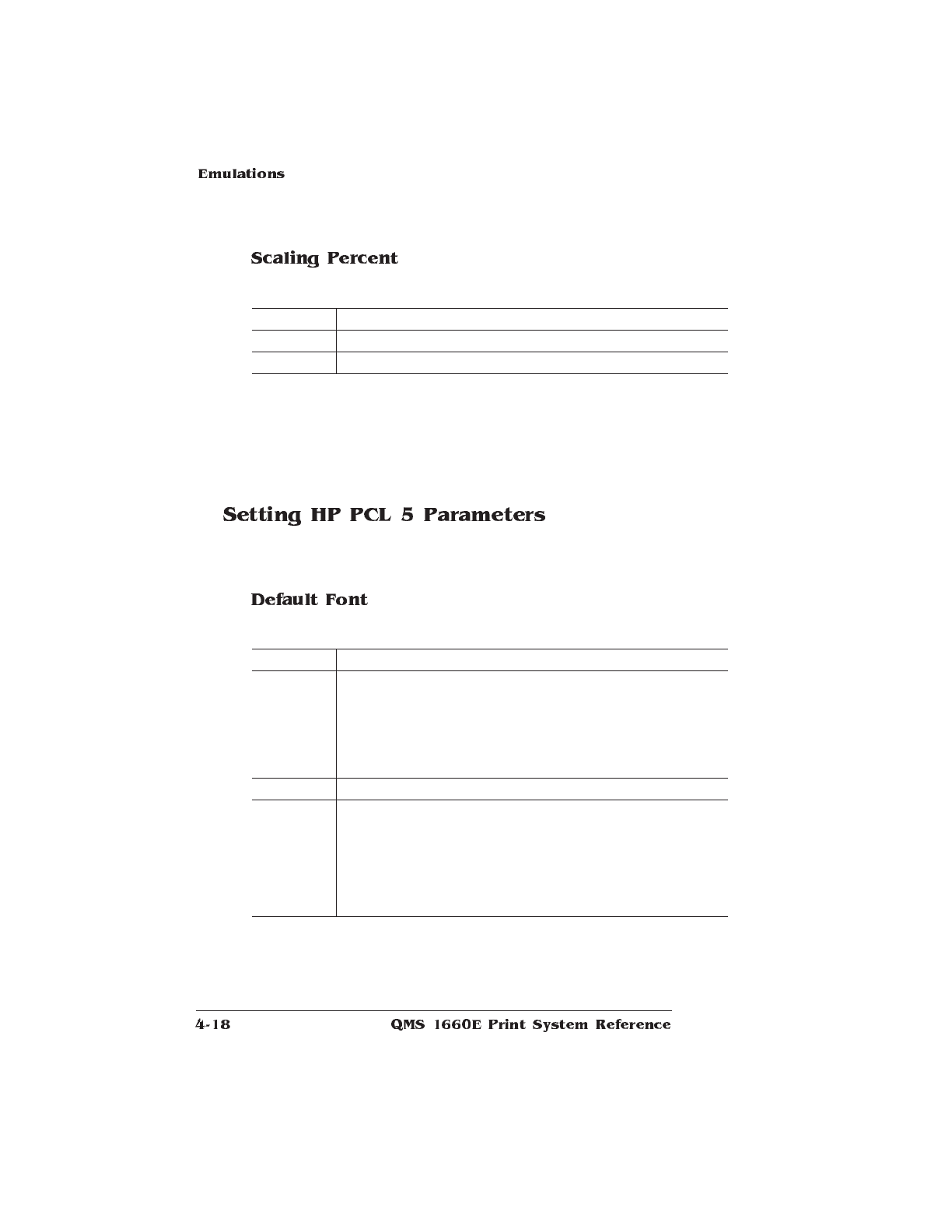 Emulations

Scaling Percent

Setting HP PCL 5 Parameters

Default Font

4-18 QMS 1660E Print System Reference